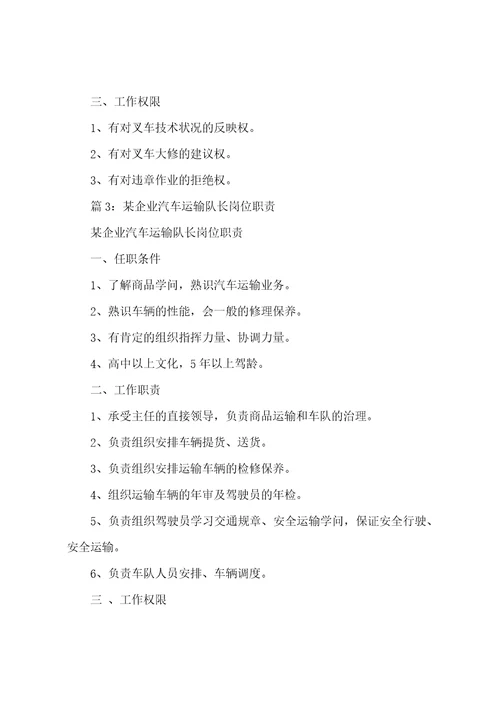 三、工作权限

1、有对叉车技术状况的反映权。

2、有对叉车大修的建议权。

3、有对违章作业的拒绝权。

篇 3：某企业汽车运输队长岗位职责

某企业汽车运输队长岗位职责

一、任职条件

1、了解商品学问，熟识汽车运输业务。

2、熟识车辆的性能，会一般的修理保养。

3、有肯定的组织指挥力量、协调力量。

4、高中以上文化，5 年以上驾龄。

二、工作职责

1、承受主任的直接领导，负责商品运输和车队的治理。

2、负责组织安排车辆提货、送货。

3、负责组织安排运输车辆的检修保养。

4、组织运输车辆的年审及驾驶员的年检。

5、负责组织驾驶员学习交通规章、安全运输学问，保证安全行驶、安全运输。

6、负责车队人员安排、车辆调度。

三 、工作权限